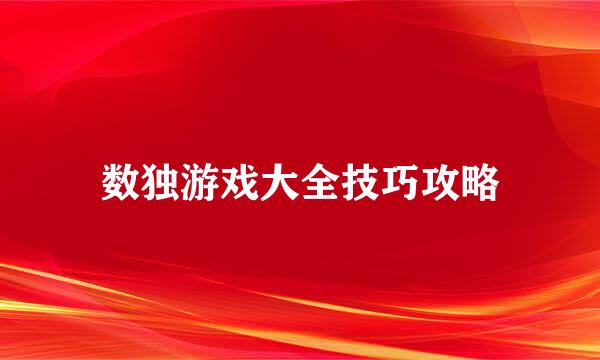 数独游戏大全技巧攻略